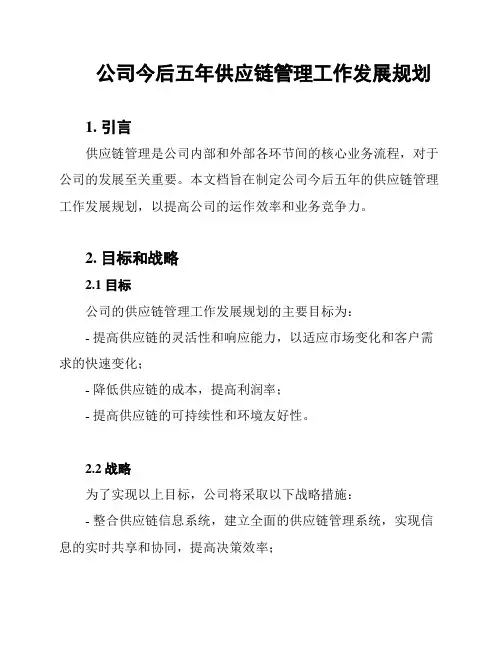 公司今后五年供应链管理工作发展规划

1. 引言

供应链管理是公司内部和外部各环节间的核心业务流程，对于公司的发展至关重要。本文档旨在制定公司今后五年的供应链管理工作发展规划，以提高公司的运作效率和业务竞争力。

2. 目标和战略

2.1 目标

公司的供应链管理工作发展规划的主要目标为：

- 提高供应链的灵活性和响应能力，以适应市场变化和客户需求的快速变化；

- 降低供应链的成本，提高利润率；

- 提高供应链的可持续性和环境友好性。

2.2 战略

为了实现以上目标，公司将采取以下战略措施：

- 整合供应链信息系统，建立全面的供应链管理系统，实现信息的实时共享和协同，提高决策效率；